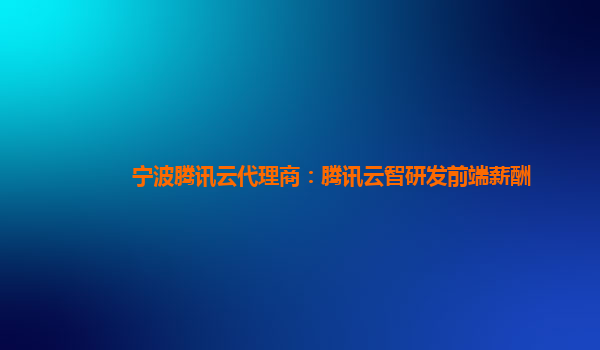 宁波腾讯云代理商：腾讯云智研发前端薪酬